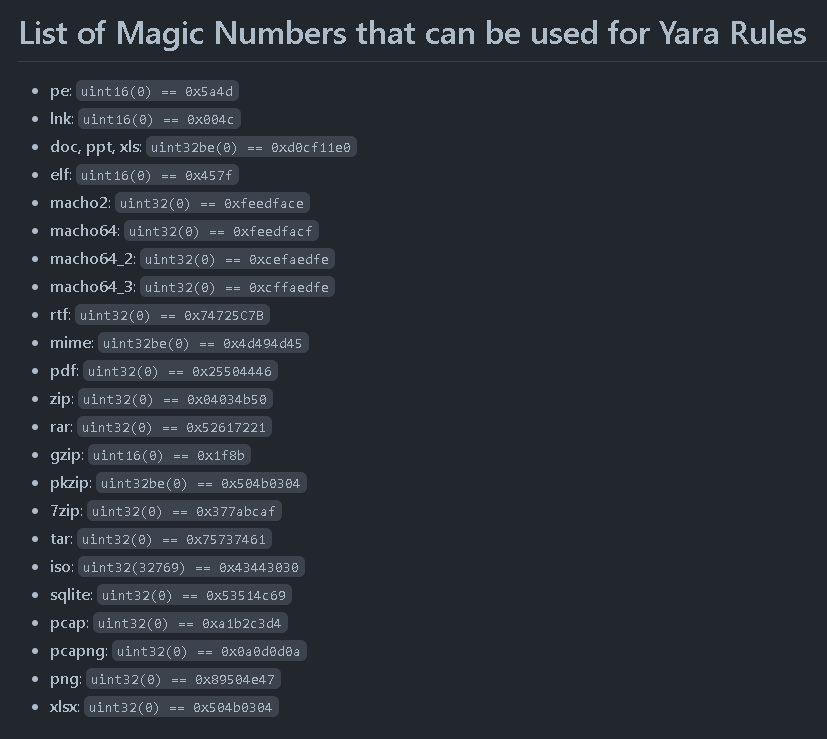 List of Magic Numbers that can be used for Yara Rules

- pe: uint16(0) == 0x5a4d
- lnk: uint16(0) == 0x004c
- doc, ppt, xls: uint32be(0) == 0xd0cf11e0
- elf: uint16(0) == 0x457f
- macho2: uint32(0) == 0xfeedface
- macho64: uint32(0) == 0xfeedfacf
- macho64_2: uint32(0) == 0xcefaedfe
- macho64_3: uint32(0) == 0xcffaedfe
- rtf: uint32(0) == 0x74725C7B
- mime: uint32be(0) == 0x4d494d45
- pdf: uint32(0) == 0x25504446
- zip: uint32(0) == 0x04034b50
- rar: uint32(0) == 0x52617221
- gzip: uint16(0) == 0x1f8b
- pkzip: uint32be(0) == 0x504b0304
- 7zip: uint32(0) == 0x377abcaf
- tar: uint32(0) == 0x75737461
- iso: uint32(32769) == 0x43443030
- sqlite: uint32(0) == 0x53514c69
- pcap: uint32(0) == 0xa1b2c3d4
- pcapng: uint32(0) == 0x0a0d0d0a
- png: uint32(0) == 0x89504e47
- xlsx: uint32(0) == 0x504b0304